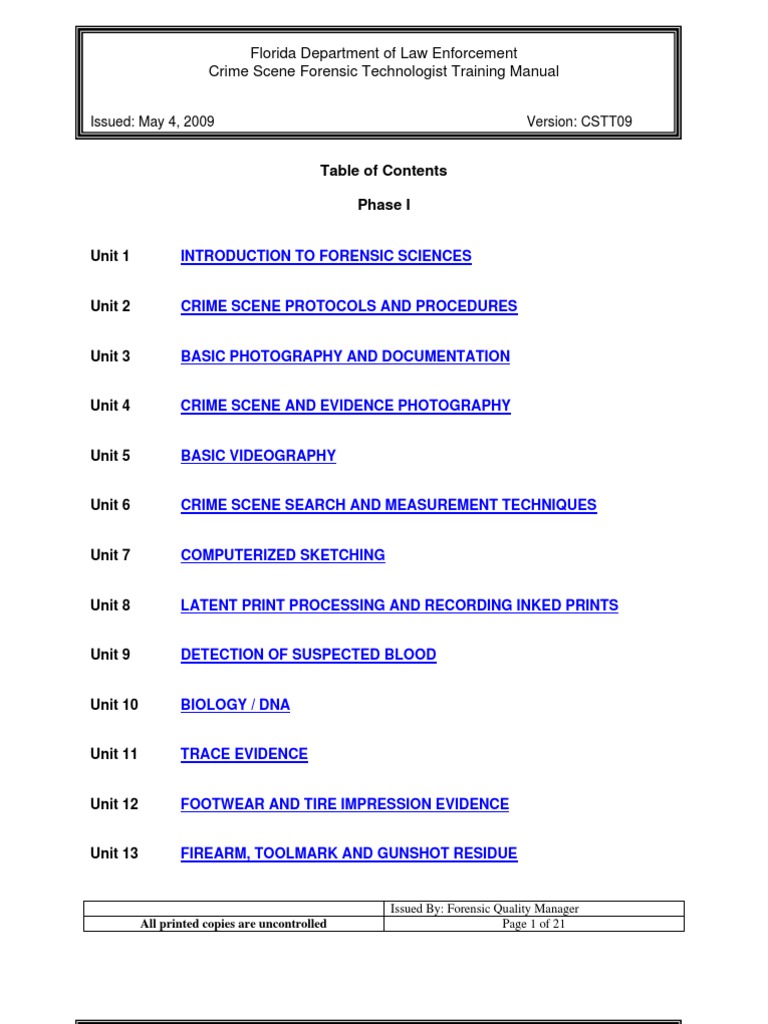 Florida Department of Law Enforcement
Crime Scene Forensic Technologist Training Manual

Issued: May 4, 2009 Version: CSTT09

Table of Contents

Phase I

Unit 1 INTRODUCTION TO FORENSIC SCIENCES

Unit 2 CRIME SCENE PROTOCOLS AND PROCEDURES

Unit 3 BASIC PHOTOGRAPHY AND DOCUMENTATION

Unit 4 CRIME SCENE AND EVIDENCE PHOTOGRAPHY

Unit 5 BASIC VIDEOGRAPHY

Unit 6 CRIME SCENE SEARCH AND MEASUREMENT TECHNIQUES

Unit 7 COMPUTERIZED SKETCHING

Unit 8 LATENT PRINT PROCESSING AND RECORDING INKED PRINTS

Unit 9 DETECTION OF SUSPECTED BLOOD

Unit 10 BIOLOGY / DNA

Unit 11 TRACE EVIDENCE

Unit 12 FOOTWEAR AND TIRE IMPRESSION EVIDENCE

Unit 13 FIREARM, TOOLMARK AND GUNSHOT RESIDUE

| | Issued By: Forensic Quality Manager |
|---|---|
| All printed copies are uncontrolled | Page 1 of 21 |